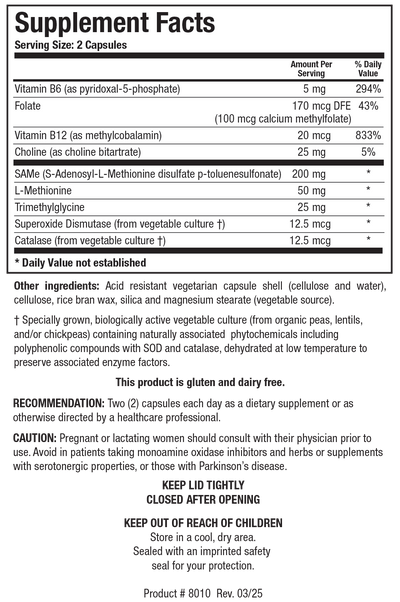 Supplement Facts
Serving Size: 2 Capsules

| | Amount Per Serving | % Daily Value |
|---|---|---|
| Vitamin B6 (as pyridoxal-5-phosphate) | 5 mg | 294% |
| Folate | 170 mcg DFE (100 mcg calcium methylfolate) | 43% |
| Vitamin B12 (as methylcobalamin) | 20 mcg | 833% |
| Choline (as choline bitartrate) | 25 mg | 5% |
| SAMe (S-Adenosyl-L-Methionine disulfate p-toluenesulfonate) | 200 mg | * |
| L-Methionine | 50 mg | * |
| Trimethylglycine | 25 mg | * |
| Superoxide Dismutase (from vegetable culture †) | 12.5 mcg | * |
| Catalase (from vegetable culture †) | 12.5 mcg | * |

* Daily Value not established

Other ingredients: Acid resistant vegetarian capsule shell (cellulose and water), cellulose, rice bran wax, silica and magnesium stearate (vegetable source).

† Specially grown, biologically active vegetable culture (from organic peas, lentils, and/or chickpeas) containing naturally associated phytochemicals including polyphenolic compounds with SOD and catalase, dehydrated at low temperature to preserve associated enzyme factors.

This product is gluten and dairy free.

RECOMMENDATION: Two (2) capsules each day as a dietary supplement or as otherwise directed by a healthcare professional.

CAUTION: Pregnant or lactating women should consult with their physician prior to use. Avoid in patients taking monoamine oxidase inhibitors and herbs or supplements with serotonergic properties, or those with Parkinson's disease.

KEEP LID TIGHTLY
CLOSED AFTER OPENING

KEEP OUT OF REACH OF CHILDREN
Store in a cool, dry area.
Sealed with an imprinted safety seal for your protection.

Product # 8010 Rev. 03/25